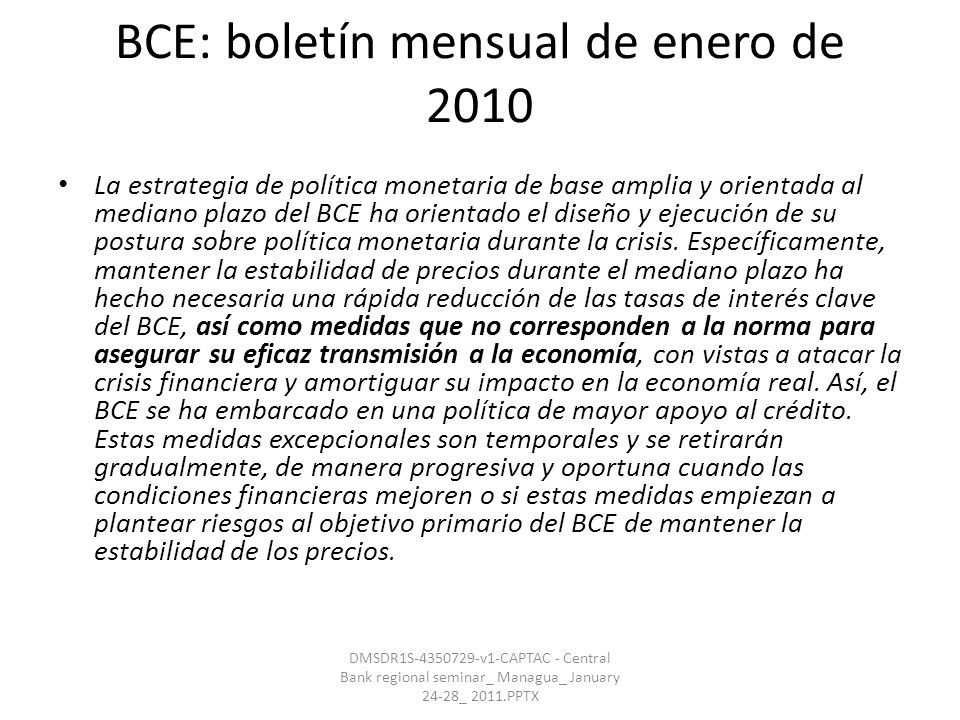 BCE: boletín mensual de enero de 2010

• La estrategia de política monetaria de base amplia y orientada al mediano plazo del BCE ha orientado el diseño y ejecución de su postura sobre política monetaria durante la crisis. Específicamente, mantener la estabilidad de precios durante el mediano plazo ha hecho necesaria una rápida reducción de las tasas de interés clave del BCE, así como medidas que no corresponden a la norma para asegurar su eficaz transmisión a la economía, con vistas a atacar la crisis financiera y amortiguar su impacto en la economía real. Así, el BCE se ha embarcado en una política de mayor apoyo al crédito. Estas medidas excepcionales son temporales y se retirarán gradualmente, de manera progresiva y oportuna cuando las condiciones financieras mejoren o si estas medidas empiezan a plantear riesgos al objetivo primario del BCE de mantener la estabilidad de los precios.

DMSDR1S-4350729-v1-CAPTAC - Central Bank regional seminar_ Managua_ January 24-28_ 2011.PPTX